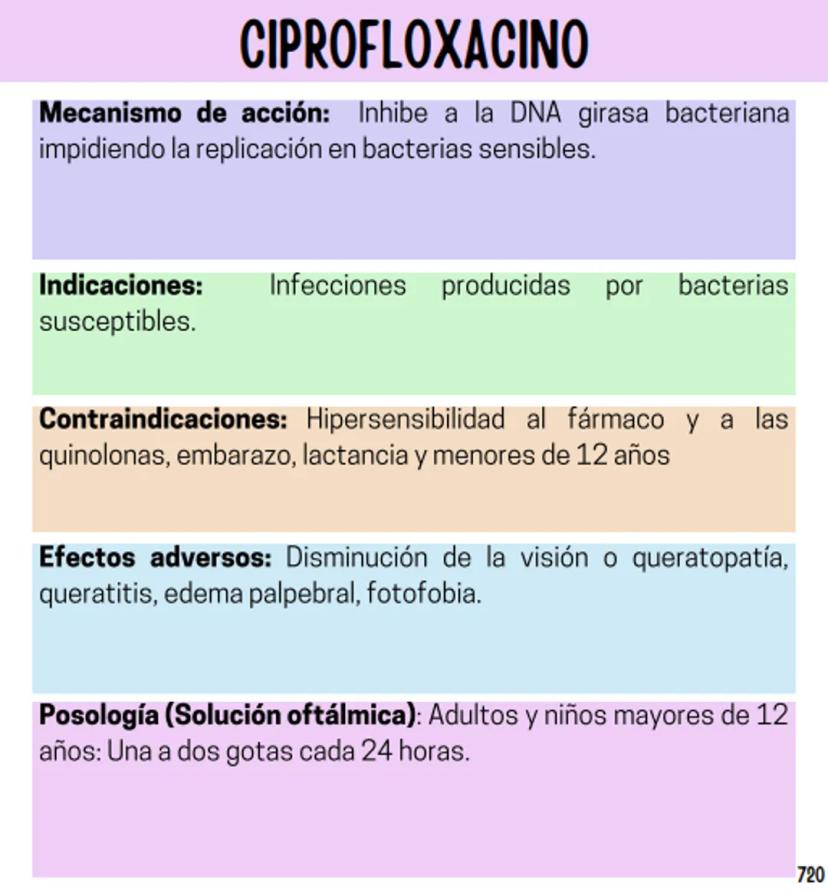 CIPROFLOXACINO

Mecanismo de acción: Inhibe a la DNA girasa bacteriana impidiendo la replicación en bacterias sensibles.

Indicaciones: Infecciones producidas por bacterias susceptibles.

Contraindicaciones: Hipersensibilidad al fármaco y a las quinolonas, embarazo, lactancia y menores de 12 años

Efectos adversos: Disminución de la visión o queratopatía, queratitis, edema palpebral, fotofobia.

Posología (Solución oftálmica): Adultos y niños mayores de 12 años: Una a dos gotas cada 24 horas.

720